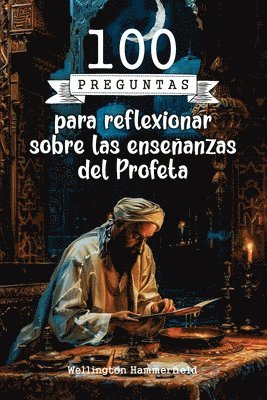 100
PREGUNTAS
para reflexionar sobre las enseñanzas del Profeta

Wellington Hammerfield